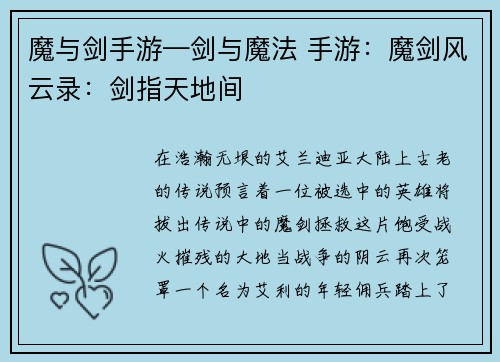 魔与剑手游—剑与魔法 手游：魔剑风云录：剑指天地间

在浩瀚无垠的艾兰迪亚大陆上古老的传说预言着一位被选中的英雄将拔出传说中的魔剑拯救这片饱受战火摧残的大地当战争的阴云再次笼罩一个名为艾利的年轻佣兵踏上了